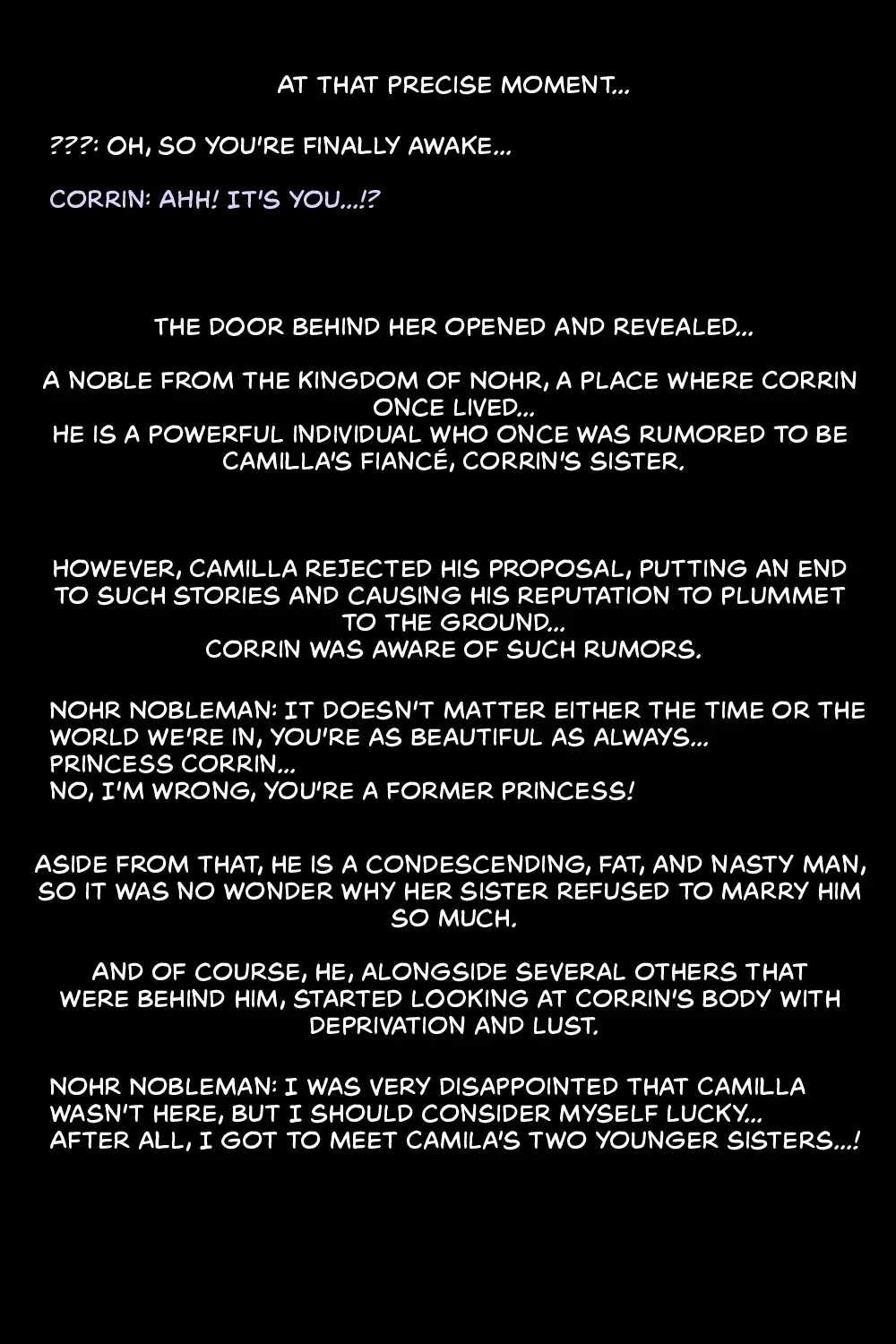 AT THAT PRECISE MOMENT...

???: OH, SO YOU'RE FINALLY AWAKE...

CORRIN: AHH! IT'S YOU...!?

THE DOOR BEHIND HER OPENED AND REVEALED...

A NOBLE FROM THE KINGDOM OF NOHR, A PLACE WHERE CORRIN ONCE LIVED...
HE IS A POWERFUL INDIVIDUAL WHO ONCE WAS RUMORED TO BE CAMILLA'S FIANCÉ, CORRIN'S SISTER.

HOWEVER, CAMILLA REJECTED HIS PROPOSAL, PUTTING AN END TO SUCH STORIES AND CAUSING HIS REPUTATION TO PLUMMET TO THE GROUND...
CORRIN WAS AWARE OF SUCH RUMORS.

NOHR NOBLEMAN: IT DOESN'T MATTER EITHER THE TIME OR THE WORLD WE'RE IN, YOU'RE AS BEAUTIFUL AS ALWAYS...
PRINCESS CORRIN...
NO, I'M WRONG, YOU'RE A FORMER PRINCESS!

ASIDE FROM THAT, HE IS A CONDESCENDING, FAT, AND NASTY MAN, SO IT WAS NO WONDER WHY HER SISTER REFUSED TO MARRY HIM SO MUCH.

AND OF COURSE, HE, ALONGSIDE SEVERAL OTHERS THAT WERE BEHIND HIM, STARTED LOOKING AT CORRIN'S BODY WITH DEPRIVATION AND LUST.

NOHR NOBLEMAN: I WAS VERY DISAPPOINTED THAT CAMILLA WASN'T HERE, BUT I SHOULD CONSIDER MYSELF LUCKY...
AFTER ALL, I GOT TO MEET CAMILA'S TWO YOUNGER SISTERS...!